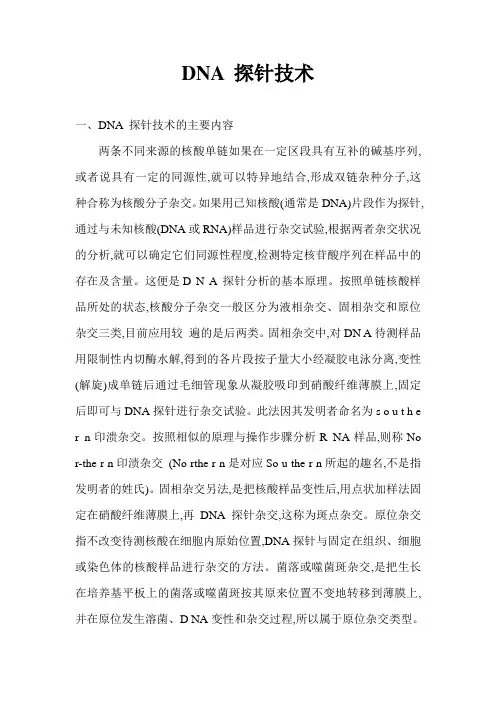 DNA 探针技术

一、DNA 探针技术的主要内容

两条不同来源的核酸单链如果在一定区段具有互补的碱基序列,或者说具有一定的同源性,就可以特异地结合,形成双链杂种分子,这种合称为核酸分子杂交。如果用已知核酸(通常是 DNA)片段作为探针,通过与未知核酸(DNA 或 RNA)样品进行杂交试验,根据两者杂交状况的分析,就可以确定它们同源性程度,检测特定核苷酸序列在样品中的存在及含量。这便是 D N A 探针分析的基本原理。按照单链核酸样品所处的状态,核酸分子杂交一般区分为液相杂交、固相杂交和原位杂交三类,目前应用较 遍的是后两类。固相杂交中,对 DN A 待测样品用限制性内切酶水解,得到的各片段按子量大小经凝胶电泳分离,变性(解旋)成单链后通过毛细管现象从凝胶吸印到硝酸纤维薄膜上,固定后即可与 DNA 探针进行杂交试验。此法因其发明者命名为 s o u t h e r n 印渍杂交。按照相似的原理与操作步骤分析 R NA 样品,则称 No r-the r n 印渍杂交 (No rthe r n 是对应 So u the r n 所起的趣名,不是指发明者的姓氏)。固相杂交另法,是把核酸样品变性后,用点状加样法固定在硝酸纤维薄膜上,再 DNA 探针杂交,这称为斑点杂交。原位杂交指不改变待测核酸在细胞内原始位置,DNA 探针与固定在组织、细胞或染色体的核酸样品进行杂交的方法。菌落或噬菌斑杂交,是把生长在培养基平板上的菌落或噬菌斑按其原来位置不变地转移到薄膜上,并在原位发生溶菌、D NA 变性和杂交过程,所以属于原位杂交类型。